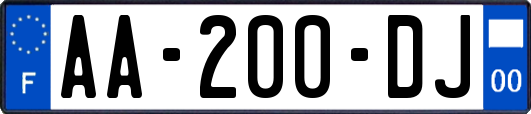 F
AA-200-DJ
00